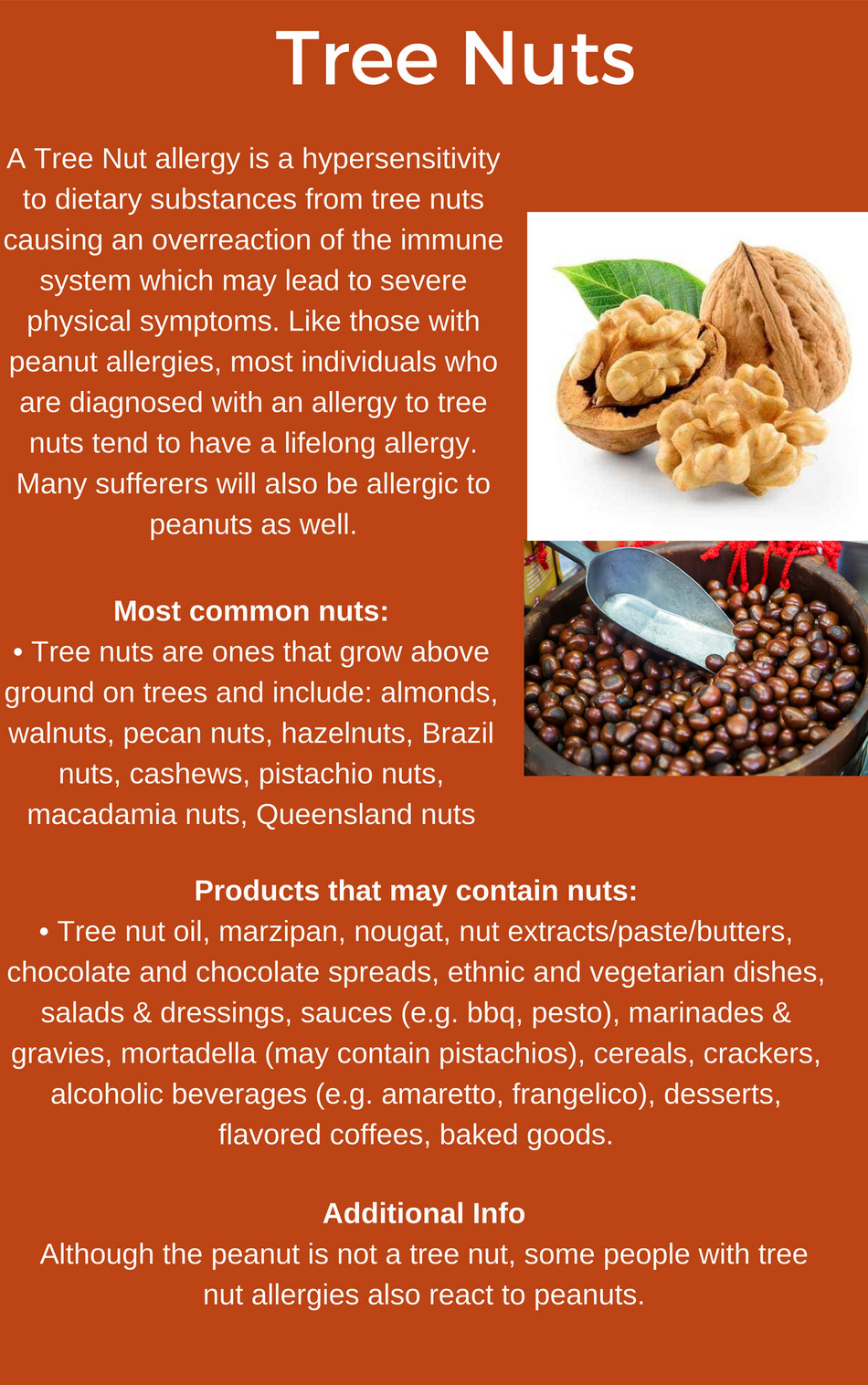 Tree Nuts

A Tree Nut allergy is a hypersensitivity to dietary substances from tree nuts causing an overreaction of the immune system which may lead to severe physical symptoms. Like those with peanut allergies, most individuals who are diagnosed with an allergy to tree nuts tend to have a lifelong allergy. Many sufferers will also be allergic to peanuts as well.

Most common nuts:
• Tree nuts are ones that grow above ground on trees and include: almonds, walnuts, pecan nuts, hazelnuts, Brazil nuts, cashews, pistachio nuts, macadamia nuts, Queensland nuts

Products that may contain nuts:
• Tree nut oil, marzipan, nougat, nut extracts/paste/butters, chocolate and chocolate spreads, ethnic and vegetarian dishes, salads & dressings, sauces (e.g. bbq, pesto), marinades & gravies, mortadella (may contain pistachios), cereals, crackers, alcoholic beverages (e.g. amaretto, frangelico), desserts, flavored coffees, baked goods.

Additional Info
Although the peanut is not a tree nut, some people with tree nut allergies also react to peanuts.